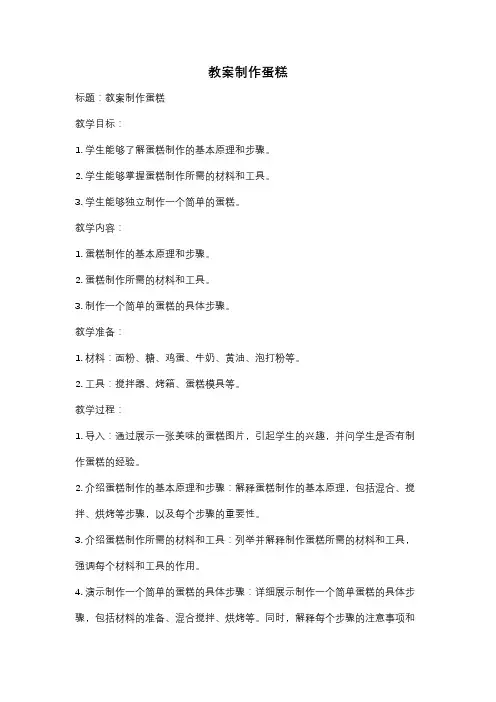 教案制作蛋糕

标题：教案制作蛋糕

教学目标：

1. 学生能够了解蛋糕制作的基本原理和步骤。

2. 学生能够掌握蛋糕制作所需的材料和工具。

3. 学生能够独立制作一个简单的蛋糕。

教学内容：

1. 蛋糕制作的基本原理和步骤。

2. 蛋糕制作所需的材料和工具。

3. 制作一个简单的蛋糕的具体步骤。

教学准备：

1. 材料：面粉、糖、鸡蛋、牛奶、黄油、泡打粉等。

2. 工具：搅拌器、烤箱、蛋糕模具等。

教学过程：

1. 导入：通过展示一张美味的蛋糕图片，引起学生的兴趣，并问学生是否有制作蛋糕的经验。

2. 介绍蛋糕制作的基本原理和步骤：解释蛋糕制作的基本原理，包括混合、搅拌、烘烤等步骤，以及每个步骤的重要性。

3. 介绍蛋糕制作所需的材料和工具：列举并解释制作蛋糕所需的材料和工具，强调每个材料和工具的作用。

4. 演示制作一个简单的蛋糕的具体步骤：详细展示制作一个简单蛋糕的具体步骤，包括材料的准备、混合搅拌、烘烤等。同时，解释每个步骤的注意事项和